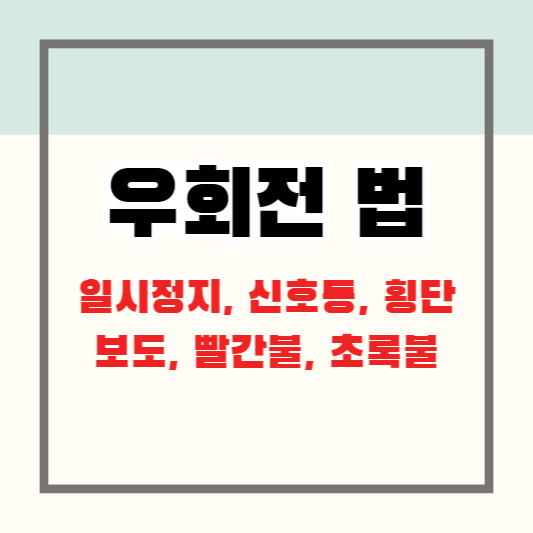 우회전 법

일시정지, 신호등, 횡단보도, 빨간불, 초록불